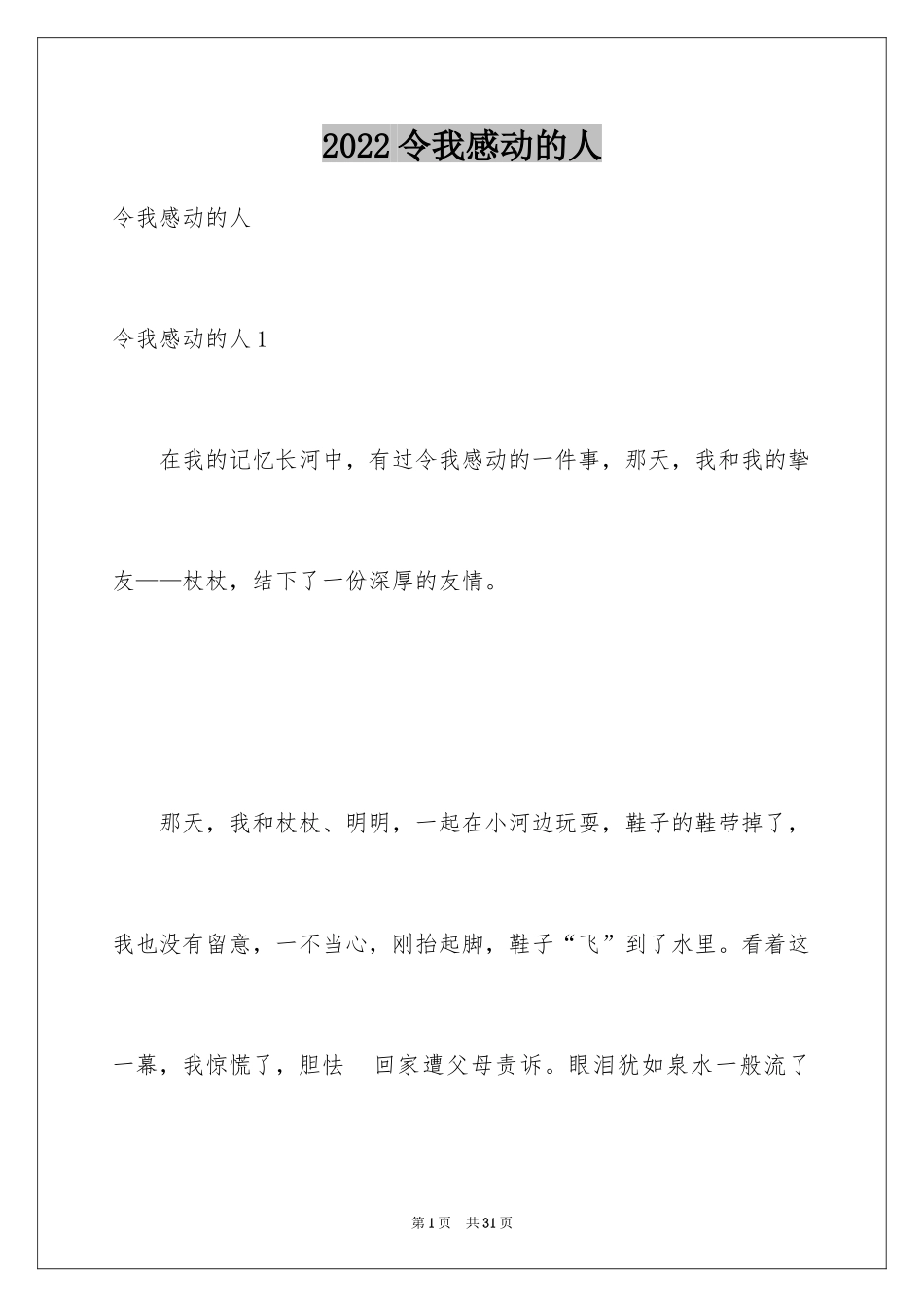 2022令我感动的人

令我感动的人

令我感动的人1

在我的记忆长河中，有过令我感动的一件事，那天，我和我的挚友——杖杖，结下了一份深厚的友情。

那天，我和杖杖、明明，一起在小河边玩耍，鞋子的鞋带掉了，我也没有留意，一不当心，刚抬起脚，鞋子“飞”到了水里。看着这一幕，我惊慌了，胆怯 回家遭父母责诉。眼泪犹如泉水一般流了

第1页 共31页